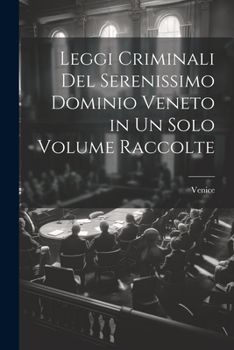 Leggi Criminali Del Serenissimo Dominio Veneto in Un Solo Volume Raccolte

Venice